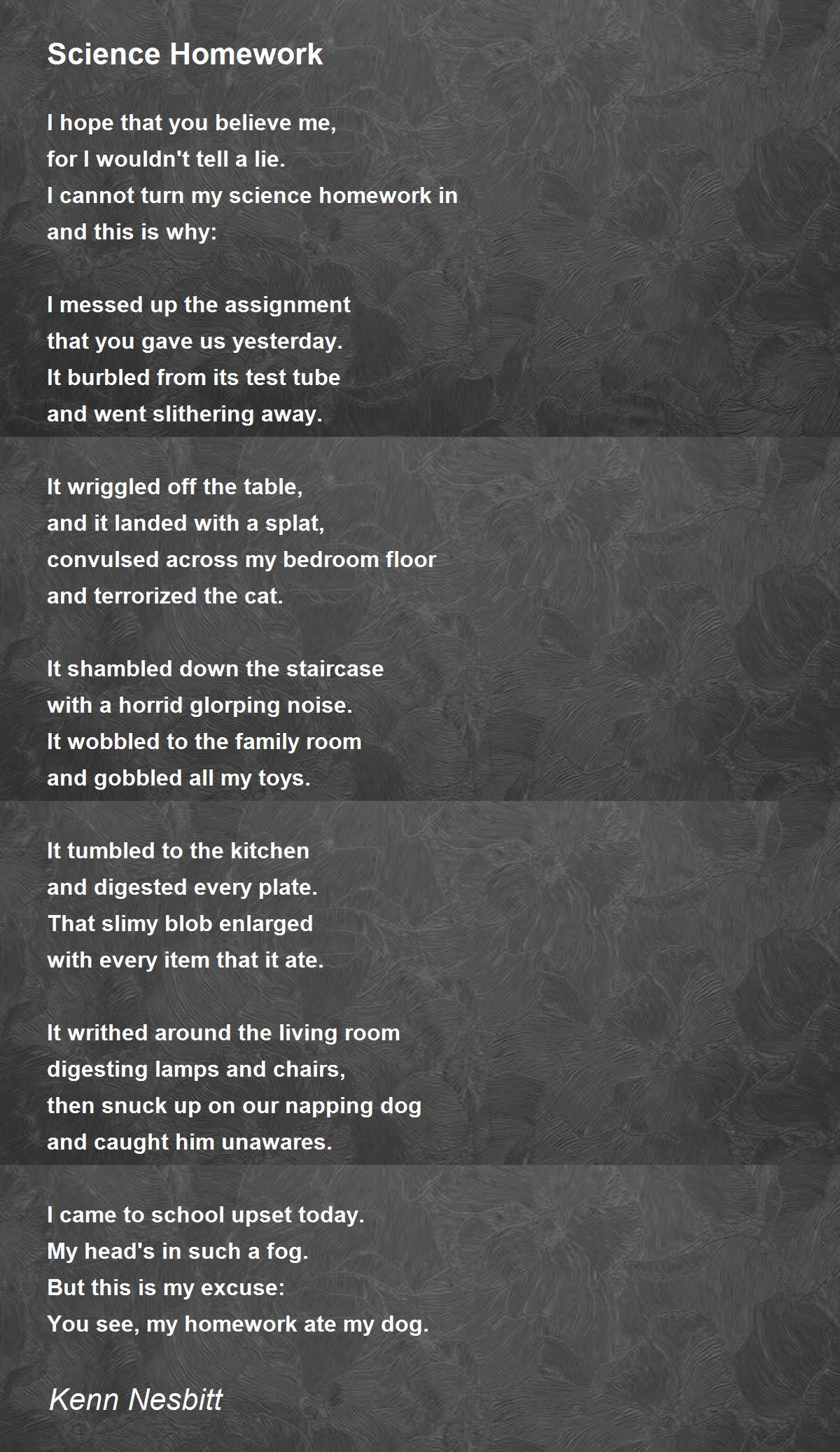 Science Homework

I hope that you believe me,
for I wouldn't tell a lie.
I cannot turn my science homework in
and this is why:

I messed up the assignment
that you gave us yesterday.
It burbled from its test tube
and went slithering away.

It wriggled off the table,
and it landed with a splat,
convulsed across my bedroom floor
and terrorized the cat.

It shambled down the staircase
with a horrid glorping noise.
It wobbled to the family room
and gobbled all my toys.

It tumbled to the kitchen
and digested every plate.
That slimy blob enlarged
with every item that it ate.

It writhed around the living room
digesting lamps and chairs,
then snuck up on our napping dog
and caught him unawares.

I came to school upset today.
My head's in such a fog.
But this is my excuse:
You see, my homework ate my dog.

Kenn Nesbitt